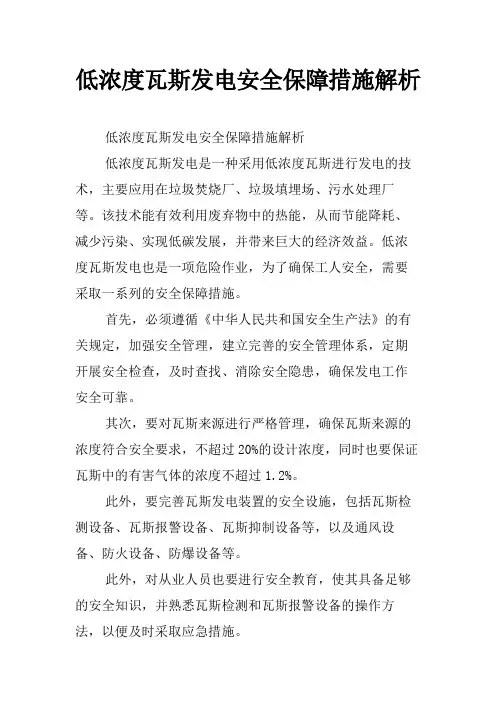 低浓度瓦斯发电安全保障措施解析

低浓度瓦斯发电安全保障措施解析

低浓度瓦斯发电是一种采用低浓度瓦斯进行发电的技术，主要应用在垃圾焚烧厂、垃圾填埋场、污水处理厂等。该技术能有效利用废弃物中的热能，从而节能降耗、减少污染、实现低碳发展，并带来巨大的经济效益。低浓度瓦斯发电也是一项危险作业，为了确保工人安全，需要采取一系列的安全保障措施。

首先，必须遵循《中华人民共和国安全生产法》的有关规定，加强安全管理，建立完善的安全管理体系，定期开展安全检查，及时查找、消除安全隐患，确保发电工作安全可靠。

其次，要对瓦斯来源进行严格管理，确保瓦斯来源的浓度符合安全要求，不超过20%的设计浓度，同时也要保证瓦斯中的有害气体的浓度不超过1.2%。

此外，要完善瓦斯发电装置的安全设施，包括瓦斯检测设备、瓦斯报警设备、瓦斯抑制设备等，以及通风设备、防火设备、防爆设备等。

此外，对从业人员也要进行安全教育，使其具备足够的安全知识，并熟悉瓦斯检测和瓦斯报警设备的操作方法，以便及时采取应急措施。